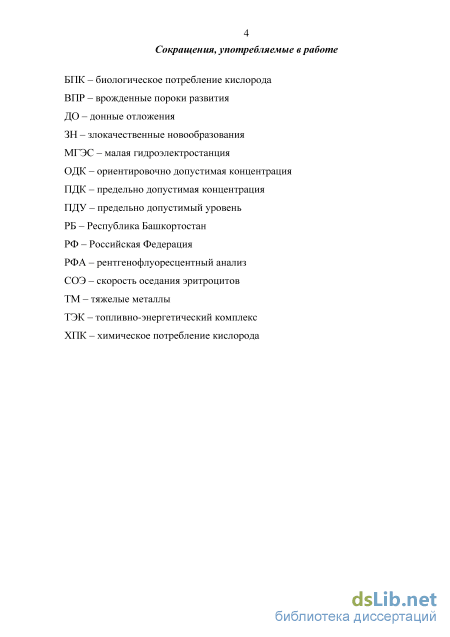 4

Сокращения, употребляемые в работе

БПК – биологическое потребление кислорода

ВПР – врожденные пороки развития

ДО – донные отложения

ЗН – злокачественные новообразования

МГЭС – малая гидроэлектростанция

ОДК – ориентировочно допустимая концентрация

ПДК – предельно допустимая концентрация

ПДУ – предельно допустимый уровень

РБ – Республика Башкортостан

РФ – Российская Федерация

РФА – рентгенофлуоресцентный анализ

СОЭ – скорость оседания эритроцитов

ТМ – тяжелые металлы

ТЭК – топливно-энергетический комплекс

ХПК – химическое потребление кислорода

dsLib.net
библиотека диссертаций